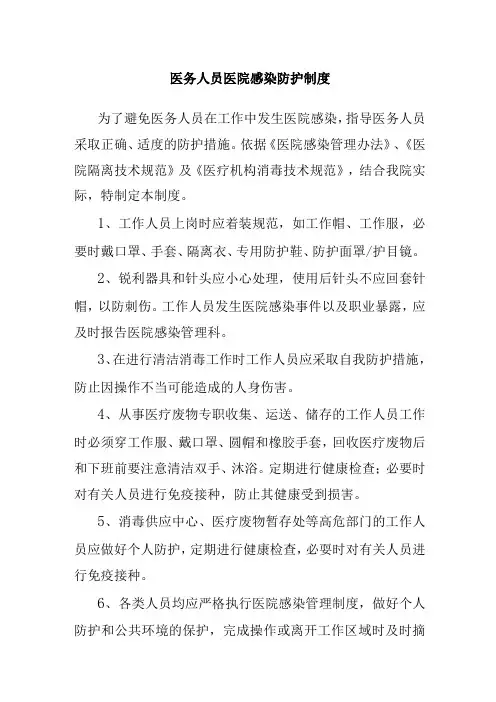 医务人员医院感染防护制度

为了避免医务人员在工作中发生医院感染，指导医务人员采取正确、适度的防护措施。依据《医院感染管理办法》、《医院隔离技术规范》及《医疗机构消毒技术规范》，结合我院实际，特制定本制度。

1、工作人员上岗时应着装规范，如工作帽、工作服，必要时戴口罩、手套、隔离衣、专用防护鞋、防护面罩/护目镜。

2、锐利器具和针头应小心处理，使用后针头不应回套针帽，以防刺伤。工作人员发生医院感染事件以及职业暴露，应及时报告医院感染管理科。

3、在进行清洁消毒工作时工作人员应采取自我防护措施，防止因操作不当可能造成的人身伤害。

4、从事医疗废物专职收集、运送、储存的工作人员工作时必须穿工作服、戴口罩、圆帽和橡胶手套，回收医疗废物后和下班前要注意清洁双手、沐浴。定期进行健康检查；必要时对有关人员进行免疫接种，防止其健康受到损害。

5、消毒供应中心、医疗废物暂存处等高危部门的工作人员应做好个人防护，定期进行健康检查，必要时对有关人员进行免疫接种。

6、各类人员均应严格执行医院感染管理制度，做好个人防护和公共环境的保护，完成操作或离开工作区域时及时摘